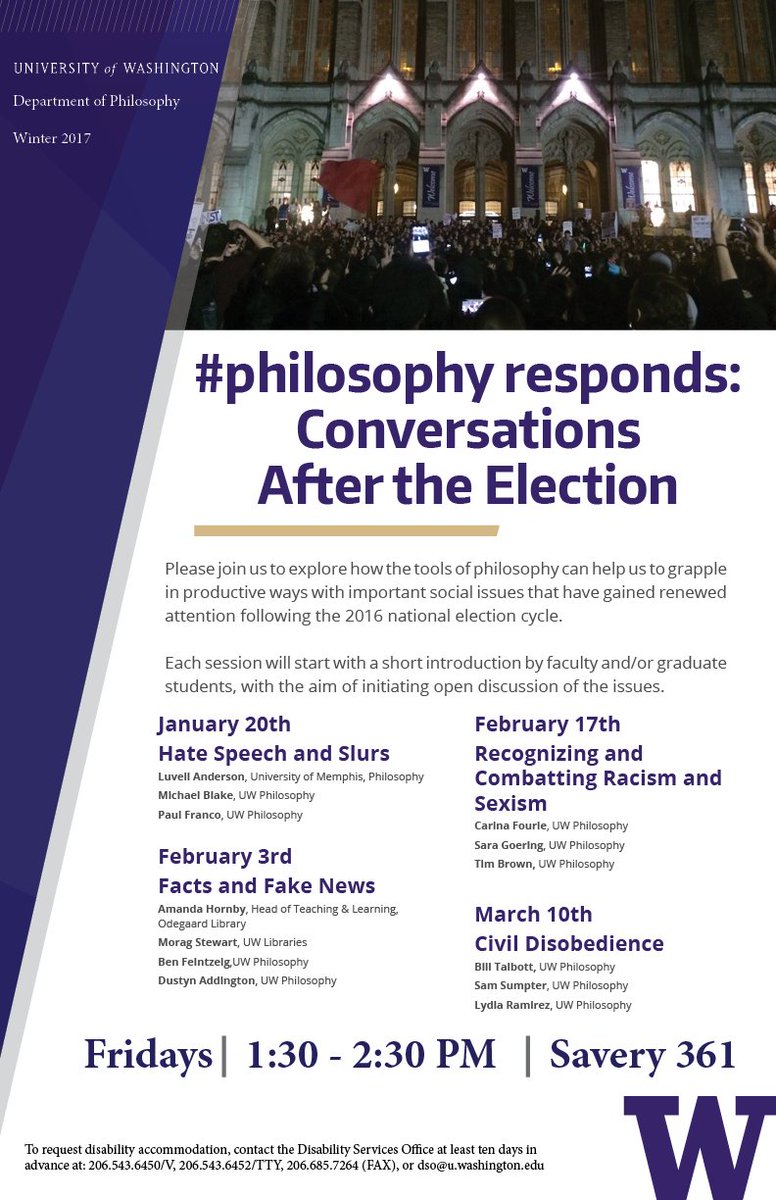 UNIVERSITY of WASHINGTON

Department of Philosophy

Winter 2017

#philosophy responds: Conversations After the Election

Please join us to explore how the tools of philosophy can help us to grapple in productive ways with important social issues that have gained renewed attention following the 2016 national election cycle.

Each session will start with a short introduction by faculty and/or graduate students, with the aim of initiating open discussion of the issues.

January 20th
Hate Speech and Slurs
Luvell Anderson, University of Memphis, Philosophy
Michael Blake, UW Philosophy
Paul Franco, UW Philosophy

February 3rd
Facts and Fake News
Amanda Hornby, Head of Teaching & Learning, Odegaard Library
Morag Stewart, UW Libraries
Ben Feintzeig,UW Philosophy
Dustyn Addington, UW Philosophy

February 17th
Recognizing and Combatting Racism and Sexism
Carina Fourie, UW Philosophy
Sara Goering, UW Philosophy
Tim Brown, UW Philosophy

March 10th
Civil Disobedience
Bill Talbott, UW Philosophy
Sam Sumpter, UW Philosophy
Lydia Ramirez, UW Philosophy

Fridays | 1:30 - 2:30 PM | Savery 361

To request disability accommodation, contact the Disability Services Office at least ten days in advance at: 206.543.6450/V, 206.543.6452/TTY, 206.685.7264 (FAX), or dso@u.washington.edu

W